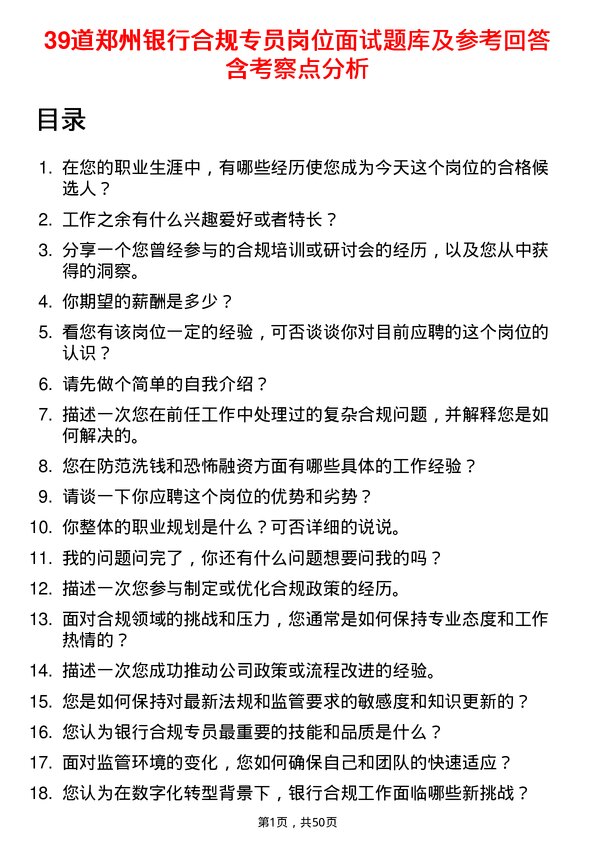 39道郑州银行合规专员岗位面试题库及参考回答含考察点分析

目录

1. 在您的职业生涯中，有哪些经历使您成为今天这个岗位的合格候选人？
2. 工作之余有什么兴趣爱好或者特长？
3. 分享一个您曾经参与的合规培训或研讨会的经历，以及您从中获得的洞察。
4. 你期望的薪酬是多少？
5. 看您有该岗位一定的经验，可否谈谈你对目前应聘的这个岗位的认识？
6. 请先做个简单的自我介绍？
7. 描述一次您在前任工作中处理过的复杂合规问题，并解释您是如何解决的。
8. 您在防范洗钱和恐怖融资方面有哪些具体的工作经验？
9. 请谈一下你应聘这个岗位的优势和劣势？
10. 你整体的职业规划是什么？可否详细的说说。
11. 我的问题问完了，你还有什么问题想要问我的吗？
12. 描述一次您参与制定或优化合规政策的经历。
13. 面对合规领域的挑战和压力，您通常是如何保持专业态度和工作热情的？
14. 描述一次您成功推动公司政策或流程改进的经验。
15. 您是如何保持对最新法规和监管要求的敏感度和知识更新的？
16. 您认为银行合规专员最重要的技能和品质是什么？
17. 面对监管环境的变化，您如何确保自己和团队的快速适应？
18. 您认为在数字化转型背景下，银行合规工作面临哪些新挑战？

第1页，共50页